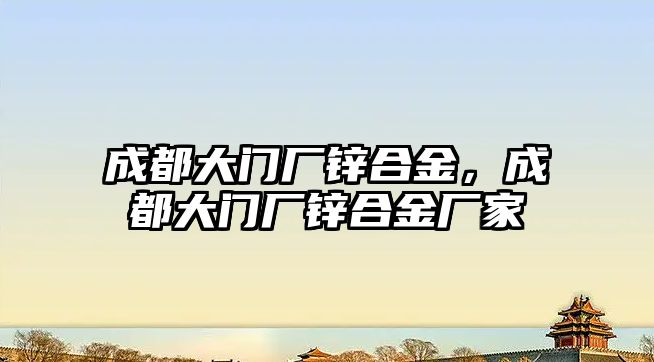 成都大门厂锌合金，成都大门厂锌合金厂家